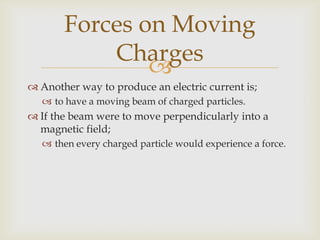 Forces on Moving Charges

Another way to produce an electric current is;

to have a moving beam of charged particles.

If the beam were to move perpendicularly into a magnetic field;

then every charged particle would experience a force.